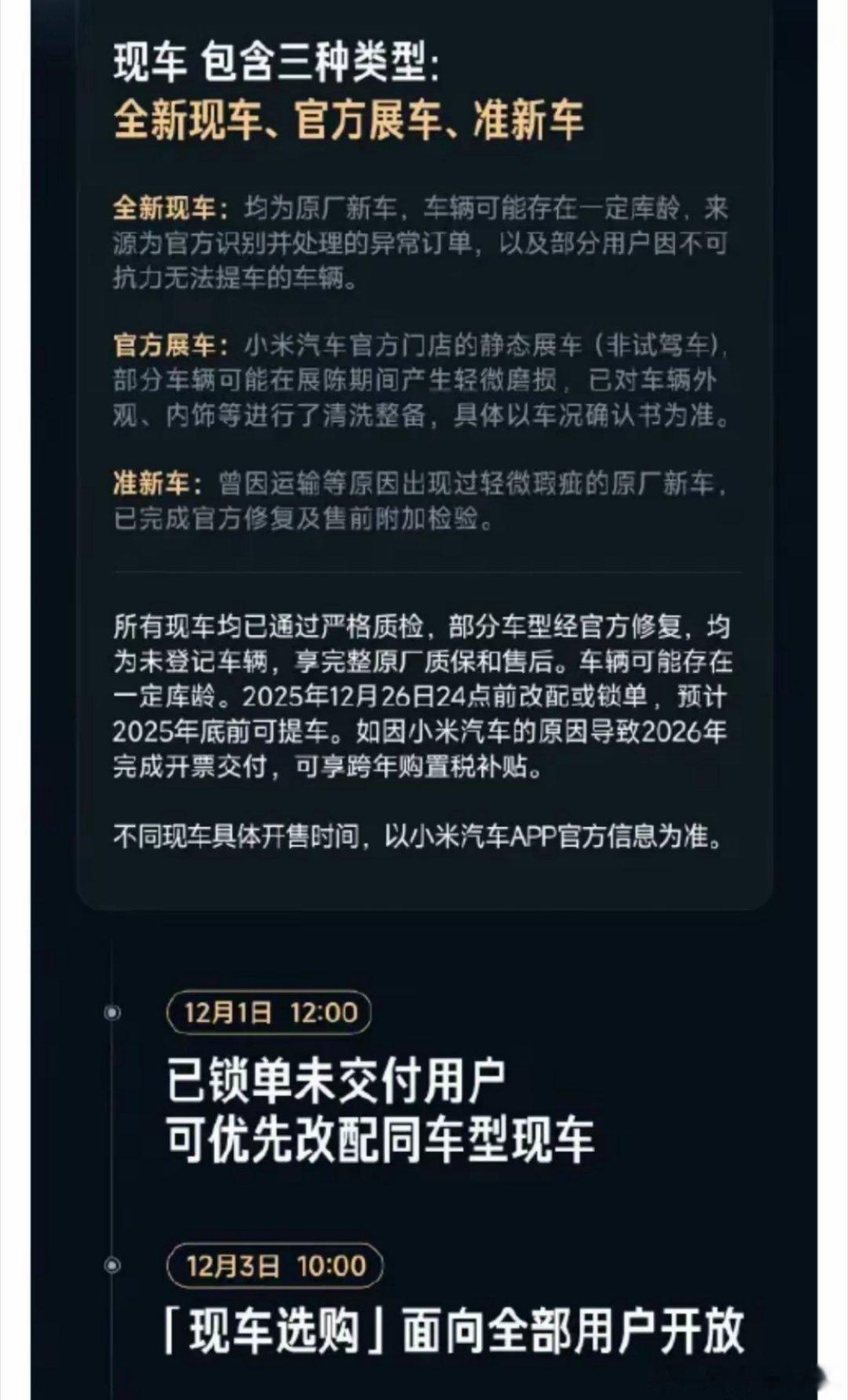 现车 包含三种类型:
全新现车、官方展车、准新车

全新现车：均为原厂新车，车辆可能存在一定库龄，来源为官方识别并处理的异常订单，以及部分用户因不可抗力无法提车的车辆。

官方展车：小米汽车官方门店的静态展车（非试驾车），部分车辆可能在展陈期间产生轻微磨损，已对车辆外观、内饰等进行了清洗整备，具体以车况确认书为准。

准新车：曾因运输等原因出现过轻微瑕疵的原厂新车，已完成官方修复及售前附加检验。

所有现车均已通过严格质检，部分车型经官方修复，均为未登记车辆，享完整原厂质保和售后。车辆可能存在一定库龄。2025年12月26日24点前改配或锁单，预计2025年底前可提车。如因小米汽车的原因导致2026年完成开票交付，可享跨年购置税补贴。

不同现车具体开售时间，以小米汽车APP官方信息为准。

12月1日 12:00

已锁单未交付用户
可优先改配同车型现车

12月3日 10:00

「现车选购」面向全部用户开放